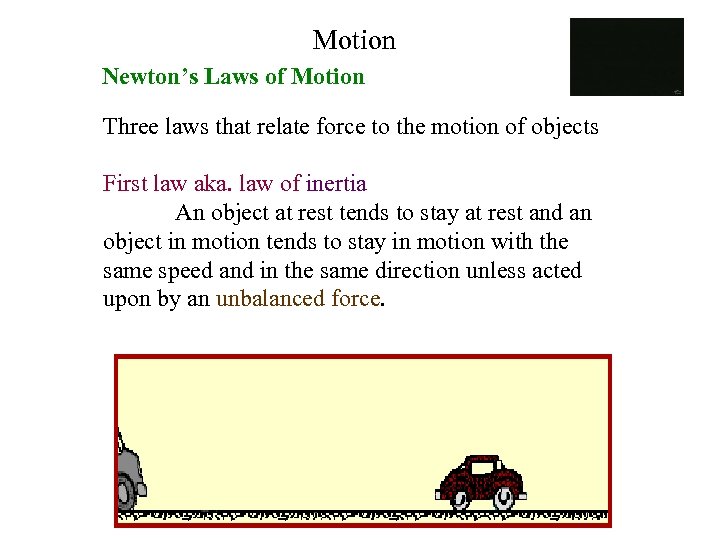 Motion

Newton's Laws of Motion

Three laws that relate force to the motion of objects

First law aka. law of inertia

An object at rest tends to stay at rest and an object in motion tends to stay in motion with the same speed and in the same direction unless acted upon by an unbalanced force.